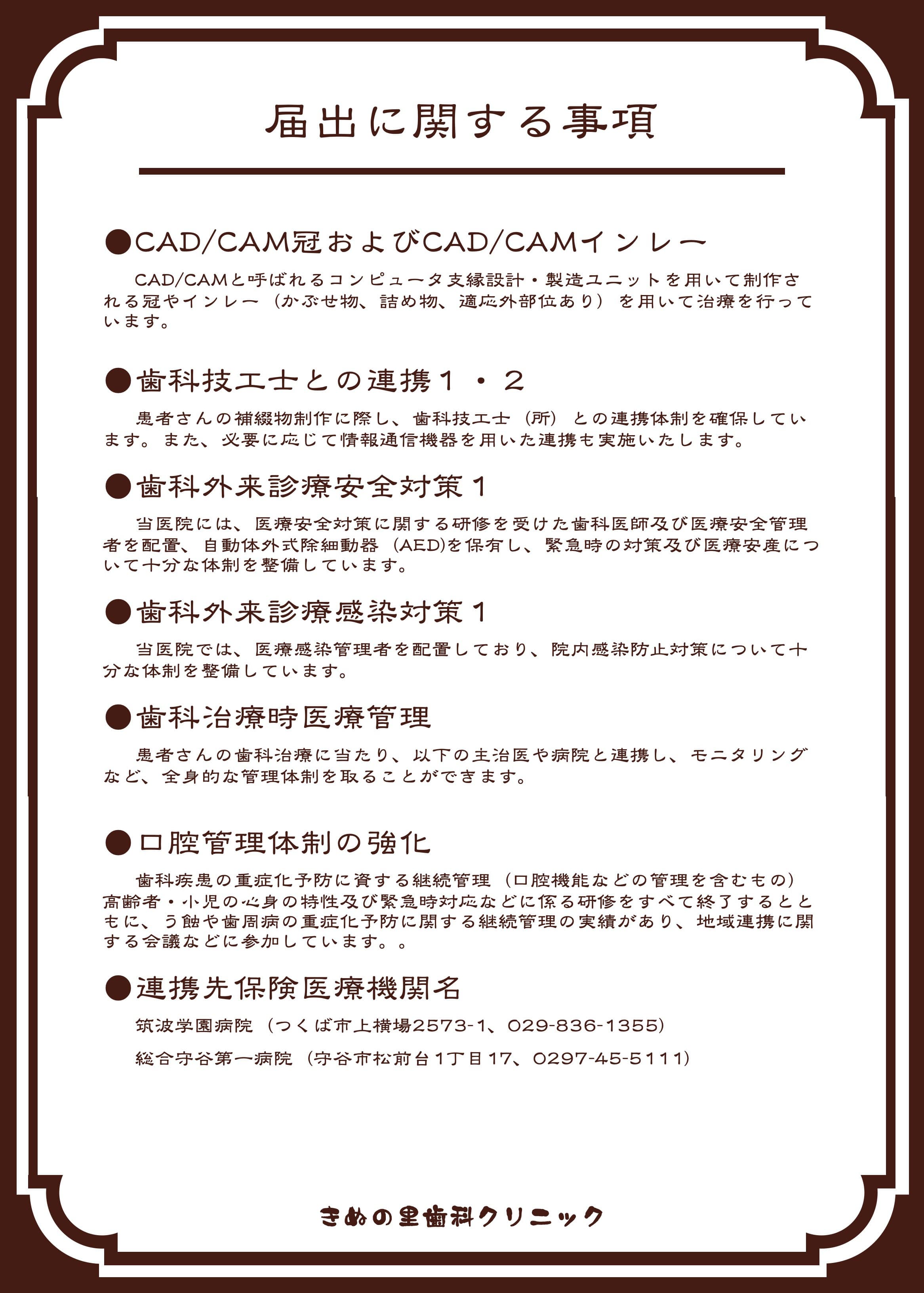 届出に関する事項

●CAD/CAM冠およびCAD/CAMインレー

CAD/CAMと呼ばれるコンピュータ支縁設計・製造ユニットを用いて制作される冠やインレー（かぶせ物、詰め物、適応外部位あり）を用いて治療を行っています。

●歯科技工士との連携1・2

患者さんの補綴物制作に際し、歯科技工士（所）との連携体制を確保しています。また、必要に応じて情報通信機器を用いた連携も実施いたします。

●歯科外来診療安全対策1

当医院には、医療安全対策に関する研修を受けた歯科医師及び医療安全管理者を配置、自動体外式除細動器（AED)を保有し、緊急時の対策及び医療安産について十分な体制を整備しています。

●歯科外来診療感染対策1

当医院では、医療感染管理者を配置しており、院内感染防止対策について十分な体制を整備しています。

●歯科治療時医療管理

患者さんの歯科治療に当たり、以下の主治医や病院と連携し、モニタリングなど、全身的な管理体制を取ることができます。

●口腔管理体制の強化

歯科疾患の重症化予防に資する継続管理（口腔機能などの管理を含むもの）高齢者・小児の心身の特性及び緊急時対応などに係る研修をすべて終了するとともに、う蝕や歯周病の重症化予防に関する継続管理の実績があり、地域連携に関する会議などに参加しています。。

●連携先保険医療機関名

筑波学園病院（つくば市上横場2573-1、029-836-1355）

総合守谷第一病院（守谷市松前台1丁目17、0297-45-5111）

きぬの里歯科クリニック